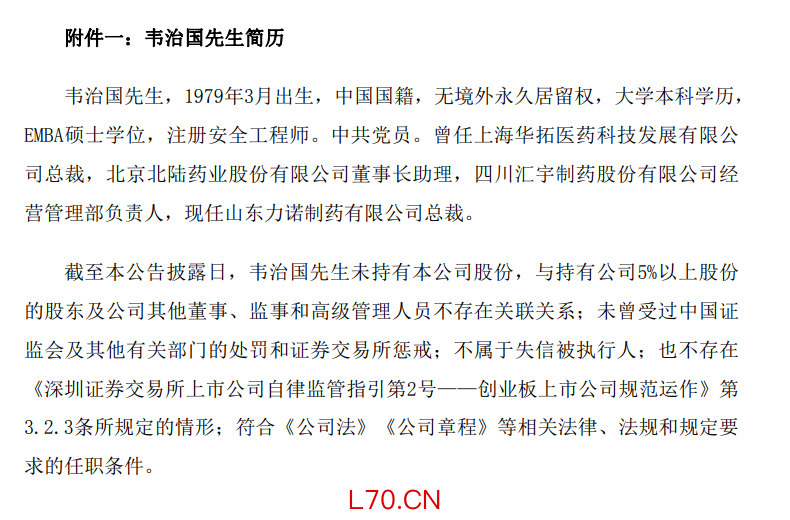 附件一：韦治国先生简历

韦治国先生，1979年3月出生，中国国籍，无境外永久居留权，大学本科学历，EMBA硕士学位，注册安全工程师。中共党员。曾任上海华拓医药科技发展有限公司总裁，北京北陆药业股份有限公司董事长助理，四川汇宇制药股份有限公司经营管理部负责人，现任山东力诺制药有限公司总裁。

截至本公告披露日，韦治国先生未持有本公司股份，与持有公司5%以上股份的股东及公司其他董事、监事和高级管理人员不存在关联关系；未曾受过中国证监会及其他有关部门的处罚和证券交易所惩戒；不属于失信被执行人；也不存在《深圳证券交易所上市公司自律监管指引第2号——创业板上市公司规范运作》第3.2.3条所规定的情形；符合《公司法》《公司章程》等相关法律、法规和规定要求的任职条件。

L70.CN